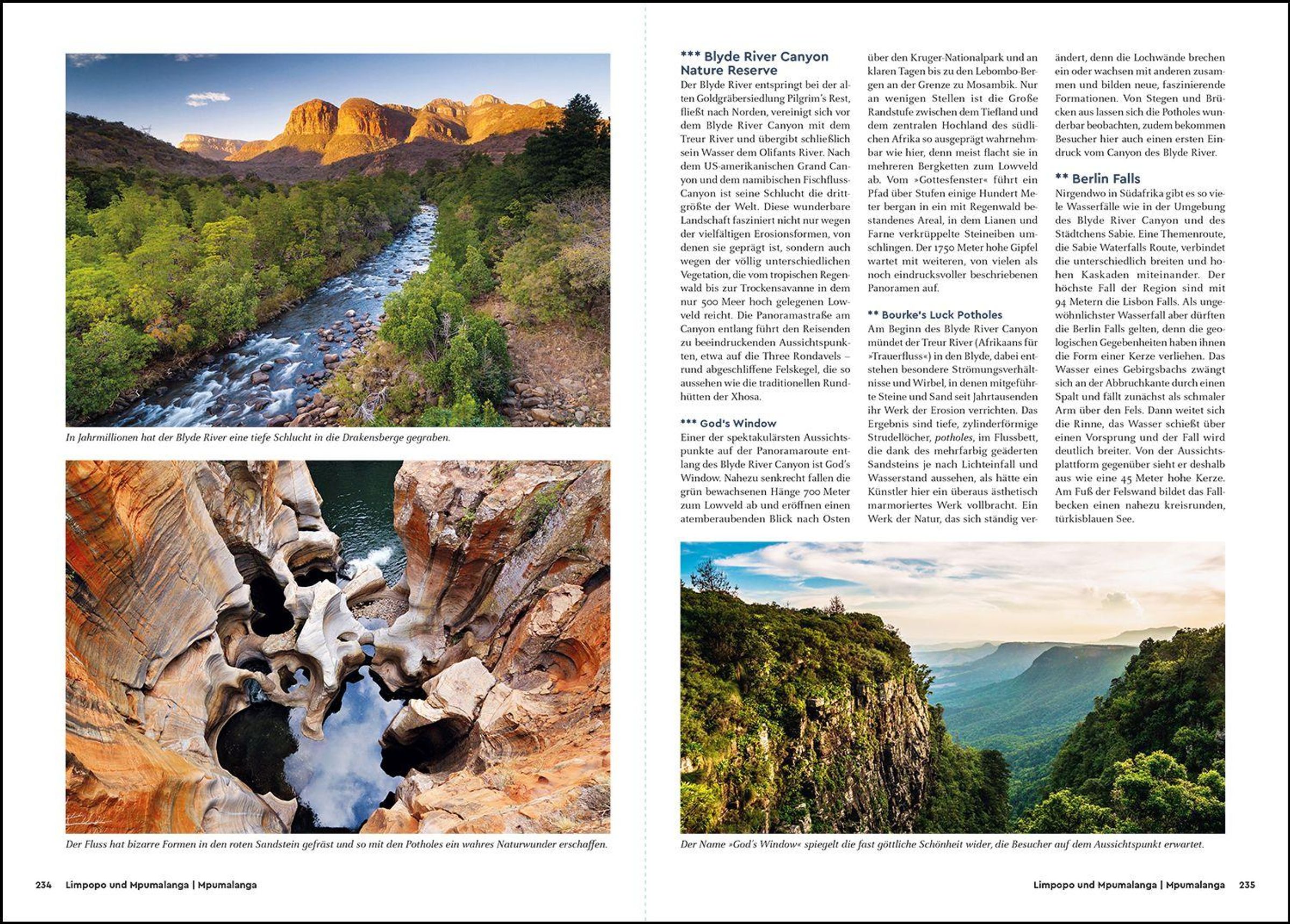 In Jahrmillionen hat der Blyde River eine tiefe Schlucht in die Drakensberge gegraben.

Der Fluss hat bizarre Formen in den roten Sandstein gefräst und so mit den Potholes ein wahres Naturwunder erschaffen.

234 Limpopo und Mpumalanga | Mpumalanga

*** Blyde River Canyon Nature Reserve

Der Blyde River entspringt bei der alten Goldgräbersiedlung Pilgrim's Rest, fließt nach Norden, vereinigt sich vor dem Blyde River Canyon mit dem Treur River und übergibt schließlich sein Wasser dem Olifants River. Nach dem US-amerikanischen Grand Canyon und dem namibischen Fischfluss-Canyon ist seine Schlucht die drittgrößte der Welt. Diese wunderbare Landschaft fasziniert nicht nur wegen der vielfältigen Erosionsformen, von denen sie geprägt ist, sondern auch wegen der völlig unterschiedlichen Vegetation, die vom tropischen Regenwald bis zur Trockensavanne in dem nur 500 Meer hoch gelegenen Lowveld reicht. Die Panoramastraße am Canyon entlang führt den Reisenden zu beeindruckenden Aussichtspunkten, etwa auf die Three Rondavels – rund abgeschliffene Felskegel, die so aussehen wie die traditionellen Rundhütten der Xhosa.

*** God's Window

Einer der spektakulärsten Aussichtspunkte auf der Panoramaroute entlang des Blyde River Canyon ist God's Window. Nahezu senkrecht fallen die grün bewachsenen Hänge 700 Meter zum Lowveld ab und eröffnen einen atemberaubenden Blick nach Osten über den Kruger-Nationalpark und an klaren Tagen bis zu den Lebombo-Bergen an der Grenze zu Mosambik. Nur an wenigen Stellen ist die Große Randstufe zwischen dem Tiefland und dem zentralen Hochland des südlichen Afrika so ausgeprägt wahrnehmbar wie hier, denn meist flacht sie in mehreren Bergketten zum Lowveld ab. Vom »Gottesfenster« führt ein Pfad über Stufen einige Hundert Meter bergan in ein mit Regenwald bestandenes Areal, in dem Lianen und Farne verkrüppelte Steineiben umschlingen. Der 1750 Meter hohe Gipfel wartet mit weiteren, von vielen als noch eindrucksvoller beschriebenen Panoramen auf.

** Bourke's Luck Potholes

Am Beginn des Blyde River Canyon mündet der Treur River (Afrikaans für »Trauerfluss«) in den Blyde, dabei entstehen besondere Strömungsverhältnisse und Wirbel, in denen mitgeführte Steine und Sand seit Jahrtausenden ihr Werk der Erosion verrichten. Das Ergebnis sind tiefe, zylinderförmige Strudellöcher, potholes, im Flussbett, die dank des mehrfarbig geäderten Sandsteins je nach Lichteinfall und Wasserstand aussehen, als hätte ein Künstler hier ein überaus ästhetisch marmoriertes Werk vollbracht. Ein Werk der Natur, das sich ständig verändert, denn die Lochwände brechen ein oder wachsen mit anderen zusammen und bilden neue, faszinierende Formationen. Von Stegen und Brücken aus lassen sich die Potholes wunderbar beobachten, zudem bekommen Besucher hier auch einen ersten Eindruck vom Canyon des Blyde River.

** Berlin Falls

Nirgendwo in Südafrika gibt es so viele Wasserfälle wie in der Umgebung des Blyde River Canyon und des Städtchens Sabie. Eine Themenroute, die Sabie Waterfalls Route, verbindet die unterschiedlich breiten und hohen Kaskaden miteinander. Der höchste Fall der Region sind mit 94 Metern die Lisbon Falls. Als ungewöhnlichster Wasserfall aber dürften die Berlin Falls gelten, denn die geologischen Gegebenheiten haben ihnen die Form einer Kerze verliehen. Das Wasser eines Gebirgsbachs zwängt sich an der Abbruchkante durch einen Spalt und fällt zunächst als schmaler Arm über den Fels. Dann weitet sich die Rinne, das Wasser schießt über einen Vorsprung und der Fall wird deutlich breiter. Von der Aussichtsplattform gegenüber sieht er deshalb aus wie eine 45 Meter hohe Kerze. Am Fuß der Felswand bildet das Fallbecken einen nahezu kreisrunden, türkisblauen See.

Der Name »God's Window« spiegelt die fast göttliche Schönheit wider, die Besucher auf dem Aussichtspunkt erwartet.

Limpopo und Mpumalanga | Mpumalanga 235